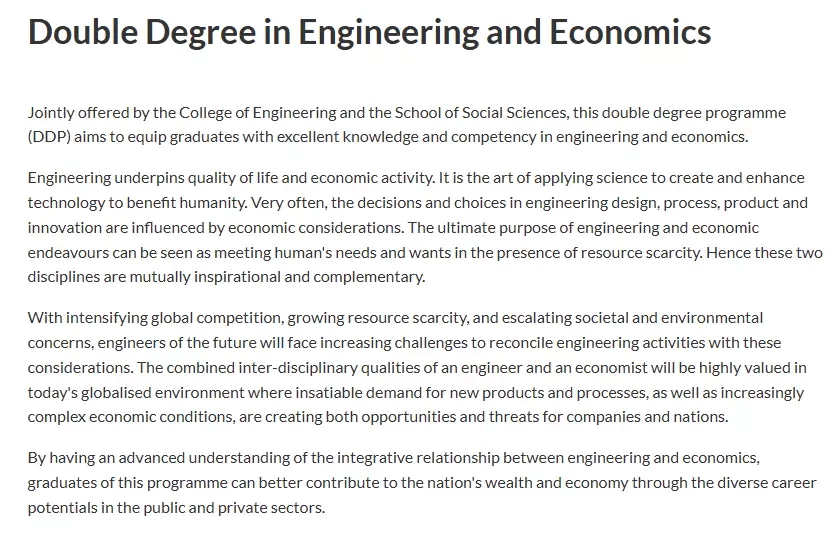 Double Degree in Engineering and Economics

Jointly offered by the College of Engineering and the School of Social Sciences, this double degree programme (DDP) aims to equip graduates with excellent knowledge and competency in engineering and economics.

Engineering underpins quality of life and economic activity. It is the art of applying science to create and enhance technology to benefit humanity. Very often, the decisions and choices in engineering design, process, product and innovation are influenced by economic considerations. The ultimate purpose of engineering and economic endeavours can be seen as meeting human's needs and wants in the presence of resource scarcity. Hence these two disciplines are mutually inspirational and complementary.

With intensifying global competition, growing resource scarcity, and escalating societal and environmental concerns, engineers of the future will face increasing challenges to reconcile engineering activities with these considerations. The combined inter-disciplinary qualities of an engineer and an economist will be highly valued in today's globalised environment where insatiable demand for new products and processes, as well as increasingly complex economic conditions, are creating both opportunities and threats for companies and nations.

By having an advanced understanding of the integrative relationship between engineering and economics, graduates of this programme can better contribute to the nation's wealth and economy through the diverse career potentials in the public and private sectors.